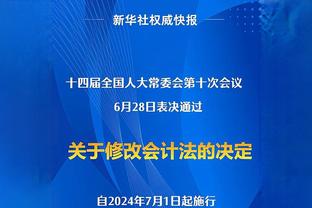 新华社权威快报

十四届全国人大常委会第十次会议
6月28日表决通过

关于修改会计法的决定

自2024年7月1日起施行